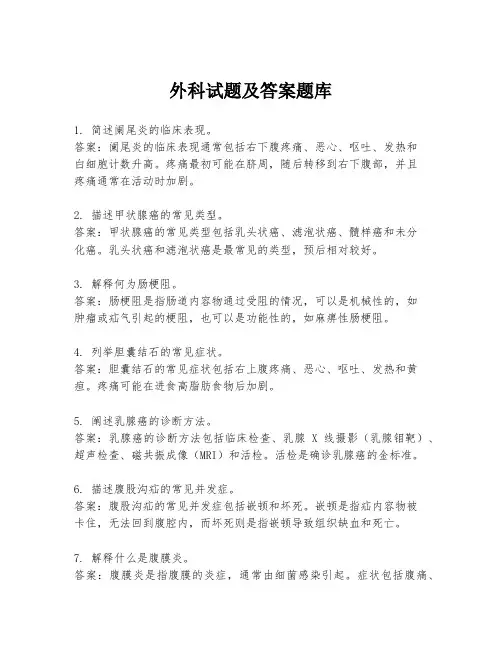 外科试题及答案题库

1. 简述阑尾炎的临床表现。
答案：阑尾炎的临床表现通常包括右下腹疼痛、恶心、呕吐、发热和白细胞计数升高。疼痛最初可能在脐周，随后转移到右下腹部，并且疼痛通常在活动时加剧。

2. 描述甲状腺癌的常见类型。
答案：甲状腺癌的常见类型包括乳头状癌、滤泡状癌、髓样癌和未分化癌。乳头状癌和滤泡状癌是最常见的类型，预后相对较好。

3. 解释何为肠梗阻。
答案：肠梗阻是指肠道内容物通过受阻的情况，可以是机械性的，如肿瘤或疝气引起的梗阻，也可以是功能性的，如麻痹性肠梗阻。

4. 列举胆囊结石的常见症状。
答案：胆囊结石的常见症状包括右上腹疼痛、恶心、呕吐、发热和黄疸。疼痛可能在进食高脂肪食物后加剧。

5. 阐述乳腺癌的诊断方法。
答案：乳腺癌的诊断方法包括临床检查、乳腺 X 线摄影（乳腺钼靶）、超声检查、磁共振成像（MRI）和活检。活检是确诊乳腺癌的金标准。

6. 描述腹股沟疝的常见并发症。
答案：腹股沟疝的常见并发症包括嵌顿和坏死。嵌顿是指疝内容物被卡住，无法回到腹腔内，而坏死则是指嵌顿导致组织缺血和死亡。

7. 解释什么是腹膜炎。
答案：腹膜炎是指腹膜的炎症，通常由细菌感染引起。症状包括腹痛、